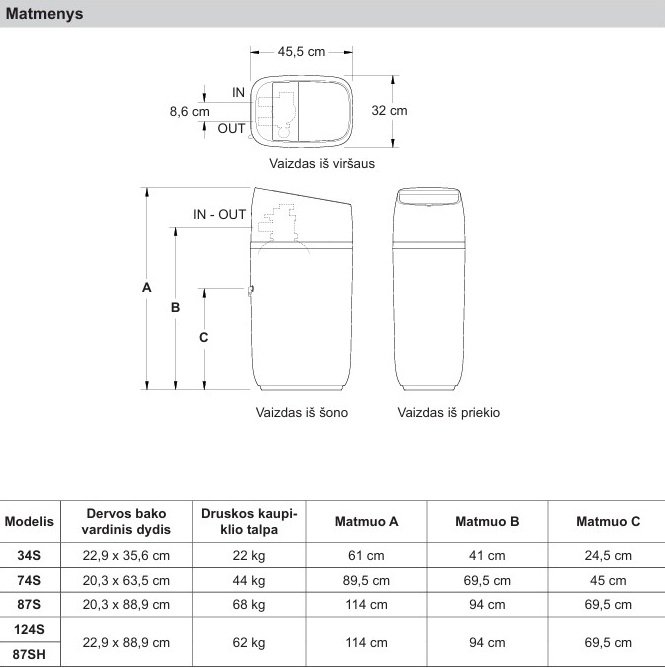 Matmenys

45,5 cm

IN

8,6 cm

OUT

32 cm

Vaizdas iš viršaus

IN - OUT

A

B

C

Vaizdas iš šono

Vaizdas iš priekio

| Modelis | Dervos bako vardinis dydis | Druskos kaupiklio talpa | Matmuo A | Matmuo B | Matmuo C |
|---|---|---|---|---|---|
| 34S | 22,9 x 35,6 cm | 22 kg | 61 cm | 41 cm | 24,5 cm |
| 74S | 20,3 x 63,5 cm | 44 kg | 89,5 cm | 69,5 cm | 45 cm |
| 87S | 20,3 x 88,9 cm | 68 kg | 114 cm | 94 cm | 69,5 cm |
| 124S 87SH | 22,9 x 88,9 cm | 62 kg | 114 cm | 94 cm | 69,5 cm |